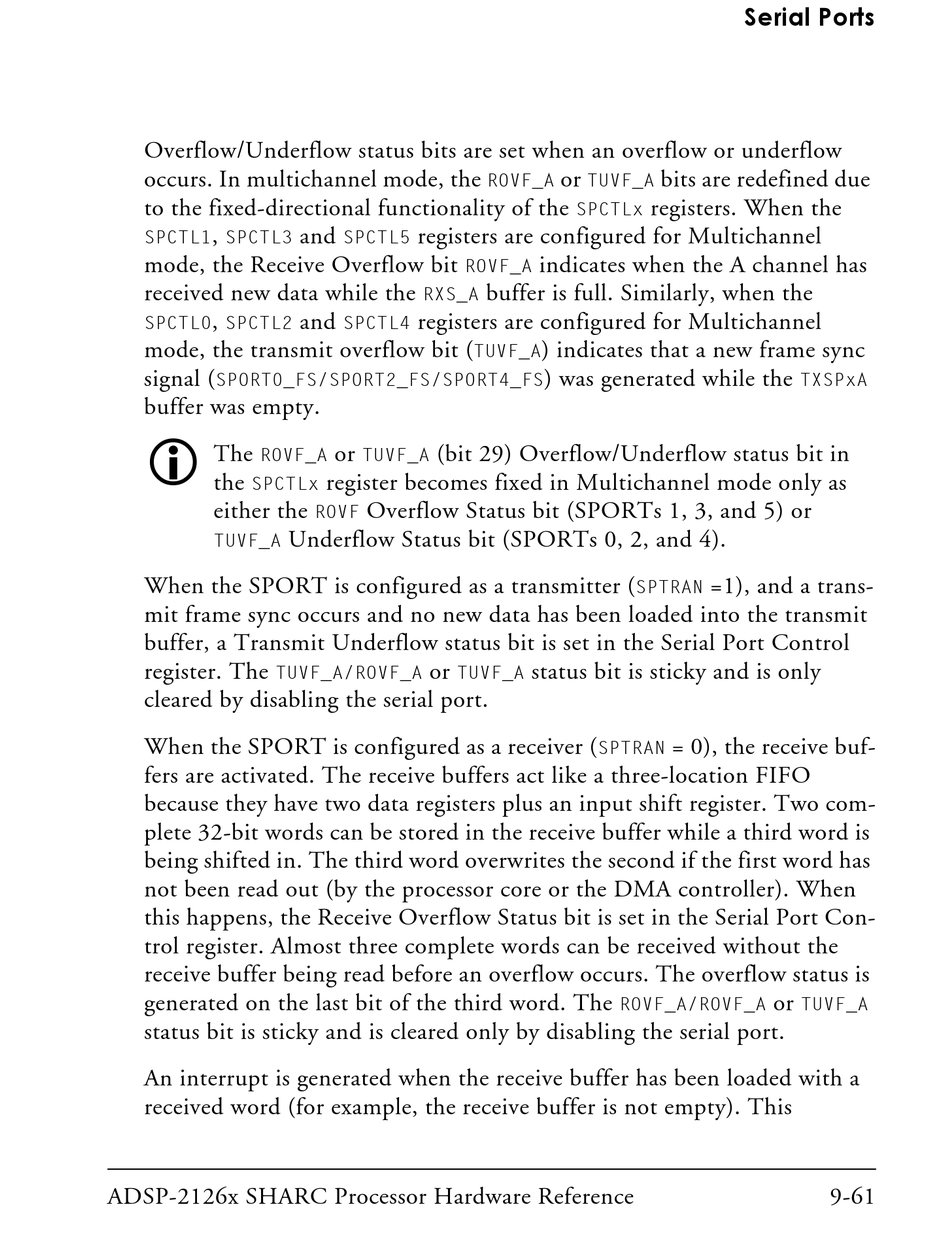 Serial Ports

Overflow/Underflow status bits are set when an overflow or underflow occurs. In multichannel mode, the ROVF_A or TUVF_A bits are redefined due to the fixed-directional functionality of the SPCTLx registers. When the SPCTL1, SPCTL3 and SPCTL5 registers are configured for Multichannel mode, the Receive Overflow bit ROVF_A indicates when the A channel has received new data while the RXS_A buffer is full. Similarly, when the SPCTL0, SPCTL2 and SPCTL4 registers are configured for Multichannel mode, the transmit overflow bit (TUVF_A) indicates that a new frame sync signal (SPORT0_FS/SPORT2_FS/SPORT4_FS) was generated while the TXSPxA buffer was empty.

The ROVF_A or TUVF_A (bit 29) Overflow/Underflow status bit in the SPCTLx register becomes fixed in Multichannel mode only as either the ROVF Overflow Status bit (SPORTs 1, 3, and 5) or TUVF_A Underflow Status bit (SPORTs 0, 2, and 4).

When the SPORT is configured as a transmitter (SPTRAN =1), and a transmit frame sync occurs and no new data has been loaded into the transmit buffer, a Transmit Underflow status bit is set in the Serial Port Control register. The TUVF_A/ROVF_A or TUVF_A status bit is sticky and is only cleared by disabling the serial port.

When the SPORT is configured as a receiver (SPTRAN = 0), the receive buffers are activated. The receive buffers act like a three-location FIFO because they have two data registers plus an input shift register. Two complete 32-bit words can be stored in the receive buffer while a third word is being shifted in. The third word overwrites the second if the first word has not been read out (by the processor core or the DMA controller). When this happens, the Receive Overflow Status bit is set in the Serial Port Control register. Almost three complete words can be received without the receive buffer being read before an overflow occurs. The overflow status is generated on the last bit of the third word. The ROVF_A/ROVF_A or TUVF_A status bit is sticky and is cleared only by disabling the serial port.

An interrupt is generated when the receive buffer has been loaded with a received word (for example, the receive buffer is not empty). This

ADSP-2126x SHARC Processor Hardware Reference 9-61